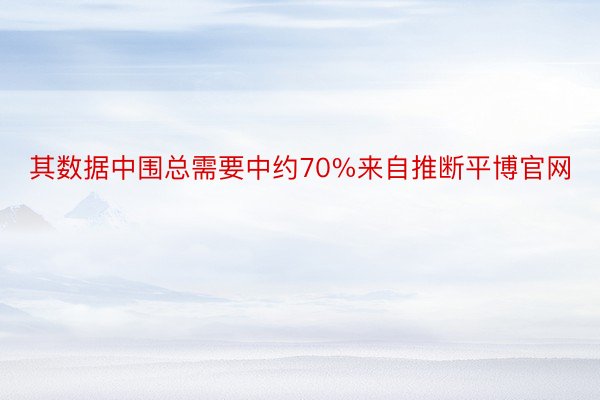 其数据中围总需要中约70%来自推断平博官网